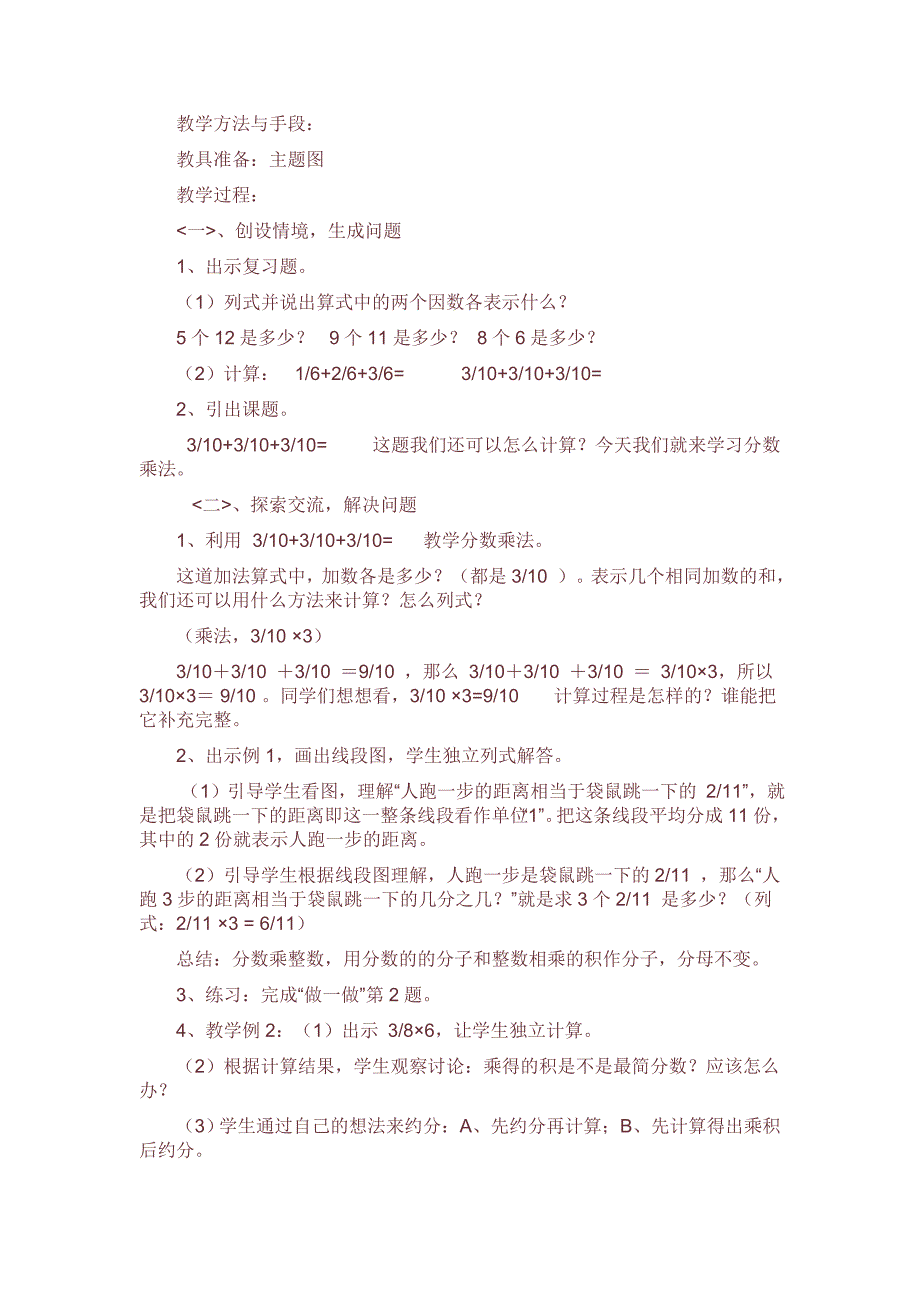 教学方法与手段：

教具准备：主题图

教学过程：

<一>、创设情境，生成问题

1、出示复习题。

（1）列式并说出算式中的两个因数各表示什么？

5 个 12 是多少？ 9 个 11 是多少？ 8 个 6 是多少？

（2）计算： 1/6+2/6+3/6= 3/10+3/10+3/10=

2、引出课题。

3/10+3/10+3/10= 这题我们还可以怎么计算？今天我们就来学习分数乘法。

<二>、探索交流，解决问题

1、利用 3/10+3/10+3/10= 教学分数乘法。

这道加法算式中，加数各是多少？（都是 3/10 ）。表示几个相同加数的和，我们还可以用什么方法来计算？怎么列式？

（乘法，3/10 ×3）

3/10＋3/10 ＋3/10 ＝9/10 ，那么 3/10＋3/10 ＋3/10 ＝ 3/10×3，所以 3/10×3＝ 9/10 。同学们想想看，3/10 ×3=9/10 计算过程是怎样的？谁能把它补充完整。

2、出示例 1，画出线段图，学生独立列式解答。

（1）引导学生看图，理解“人跑一步的距离相当于袋鼠跳一下的 2/11”，就是把袋鼠跳一下的距离即这一整条线段看作单位1”。把这条线段平均分成 11 份，其中的 2 份就表示人跑一步的距离。

（2）引导学生根据线段图理解，人跑一步是袋鼠跳一下的 2/11 ，那么“人跑 3 步的距离相当于袋鼠跳一下的几分之几？”就是求 3 个 2/11 是多少？（列式：2/11 ×3 = 6/11）

总结：分数乘整数，用分数的的分子和整数相乘的积作分子，分母不变。

3、练习：完成“做一做”第 2 题。

4、教学例 2：（1）出示 3/8×6，让学生独立计算。

（2）根据计算结果，学生观察讨论：乘得的积是不是最简分数？应该怎么办？

（3）学生通过自己的想法来约分：A、先约分再计算；B、先计算得出乘积后约分。